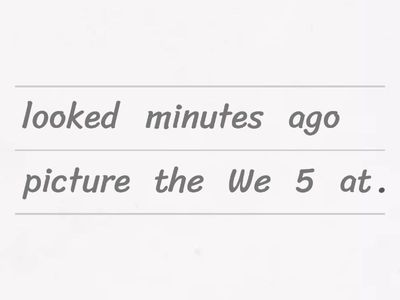 looked minutes ago

picture the We 5 at.